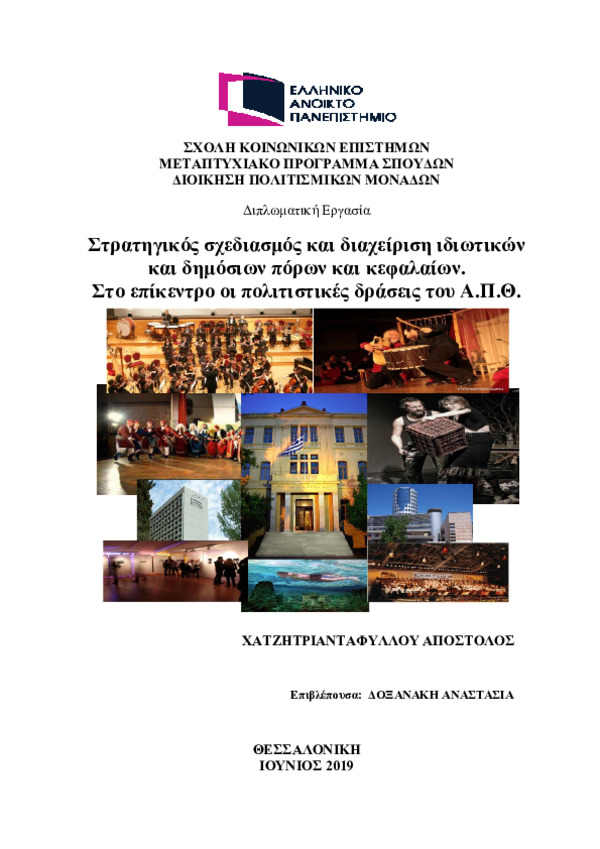 ΕΛΛΗΝΙΚΟ ΑΝΟΙΚΤΟ ΠΑΝΕΠΙΣΤΗΜΙΟ

ΣΧΟΛΗ ΚΟΙΝΩΝΙΚΩΝ ΕΠΙΣΤΗΜΩΝ
ΜΕΤΑΠΤΥΧΙΑΚΟ ΠΡΟΓΡΑΜΜΑ ΣΠΟΥΔΩΝ
ΔΙΟΙΚΗΣΗ ΠΟΛΙΤΙΣΜΙΚΩΝ ΜΟΝΑΔΩΝ

Διπλωματική Εργασία

Στρατηγικός σχεδιασμός και διαχείριση ιδιωτικών και δημόσιων πόρων και κεφαλαίων. Στο επίκεντρο οι πολιτιστικές δράσεις του Α.Π.Θ.

ΧΑΤΖΗΤΡΙΑΝΤΑΦΥΛΛΟΥ ΑΠΟΣΤΟΛΟΣ

Επιβλέπουσα: ΔΟΞΑΝΑΚΗ ΑΝΑΣΤΑΣΙΑ

ΘΕΣΣΑΛΟΝΙΚΗ
ΙΟΥΝΙΟΣ 2019